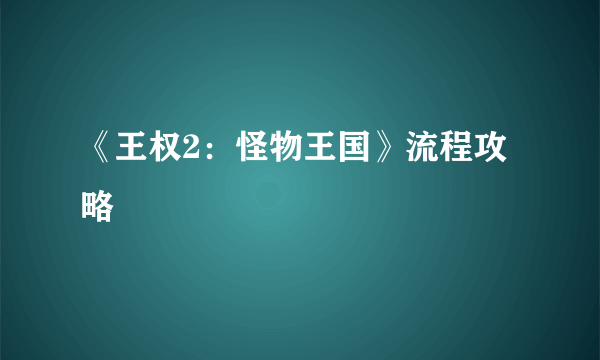 《王权2：怪物王国》流程攻略